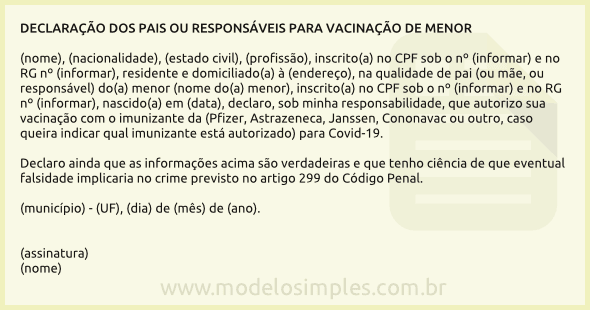 DECLARAÇÃO DOS PAIS OU RESPONSÁVEIS PARA VACINAÇÃO DE MENOR

(nome), (nacionalidade), (estado civil), (profissão), inscrito(a) no CPF sob o nº (informar) e no RG nº (informar), residente e domiciliado(a) à (endereço), na qualidade de pai (ou mãe, ou responsável) do(a) menor (nome do(a) menor), inscrito(a) no CPF sob o nº (informar) e no RG nº (informar), nascido(a) em (data), declaro, sob minha responsabilidade, que autorizo sua vacinação com o imunizante da (Pfizer, Astrazeneca, Janssen, Cononavac ou outro, caso queira indicar qual imunizante está autorizado) para Covid-19.

Declaro ainda que as informações acima são verdadeiras e que tenho ciência de que eventual falsidade implicaria no crime previsto no artigo 299 do Código Penal.

(município) - (UF), (dia) de (mês) de (ano).

(assinatura)
(nome)

www.modelosimples.com.br